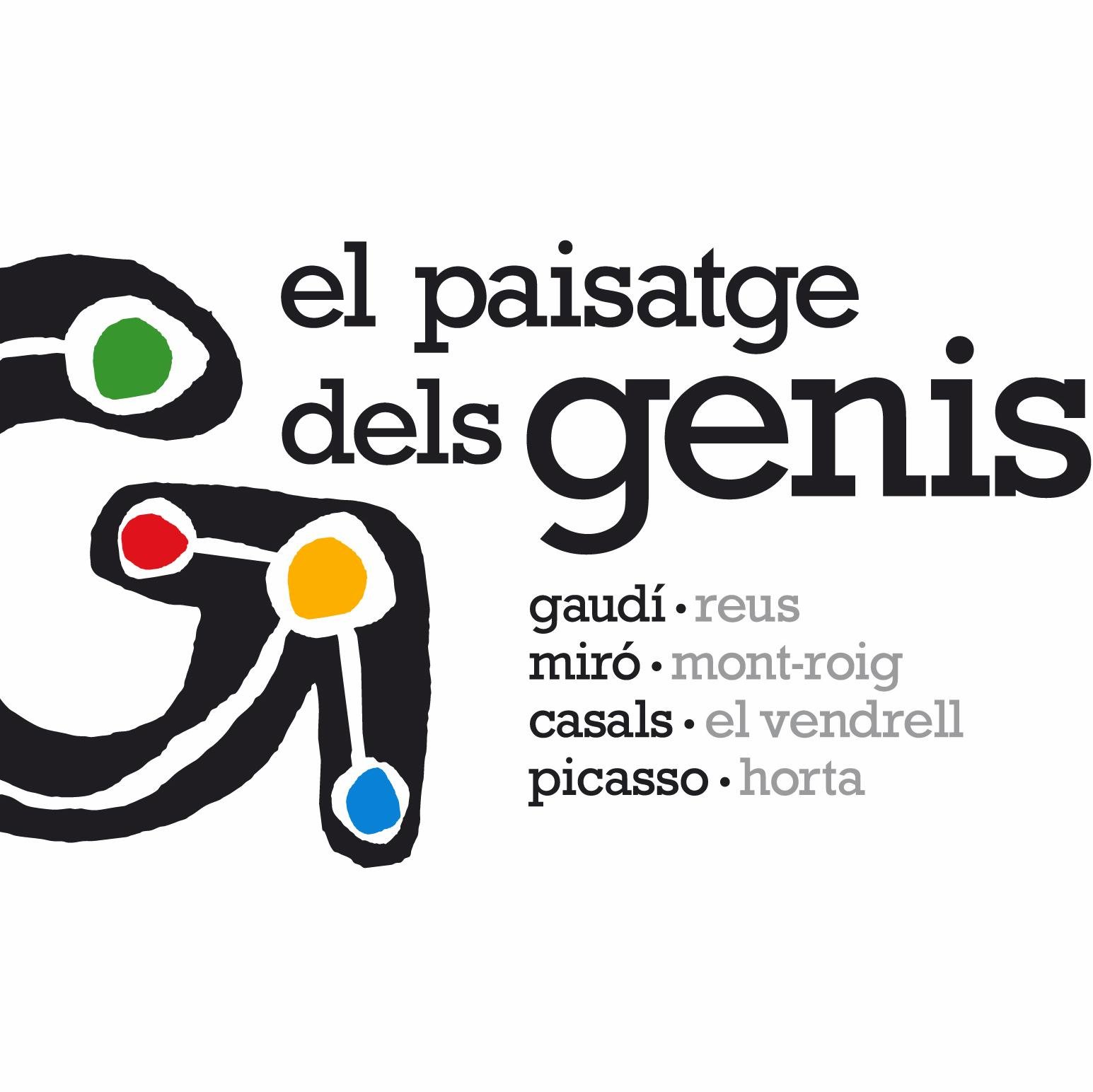 el paisatge dels genis

gaudí • reus
miró • mont-roig
casals • el vendrell
picasso • horta